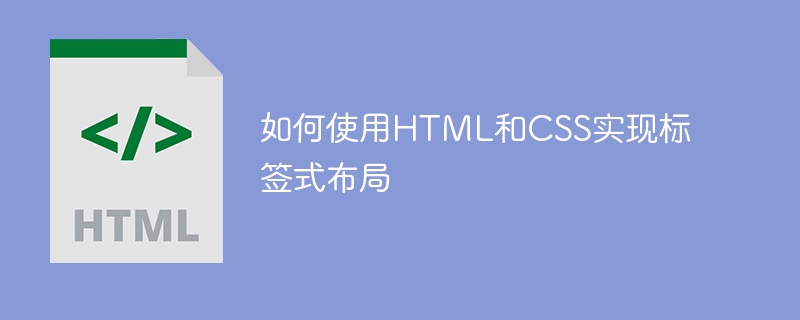 </>

HTML

如何使用HTML和CSS实现标签式布局